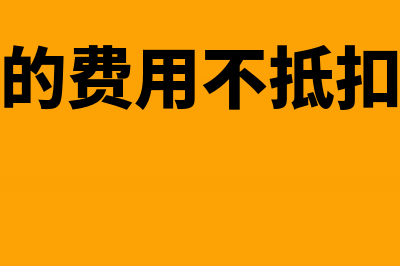 的费用不抵扣